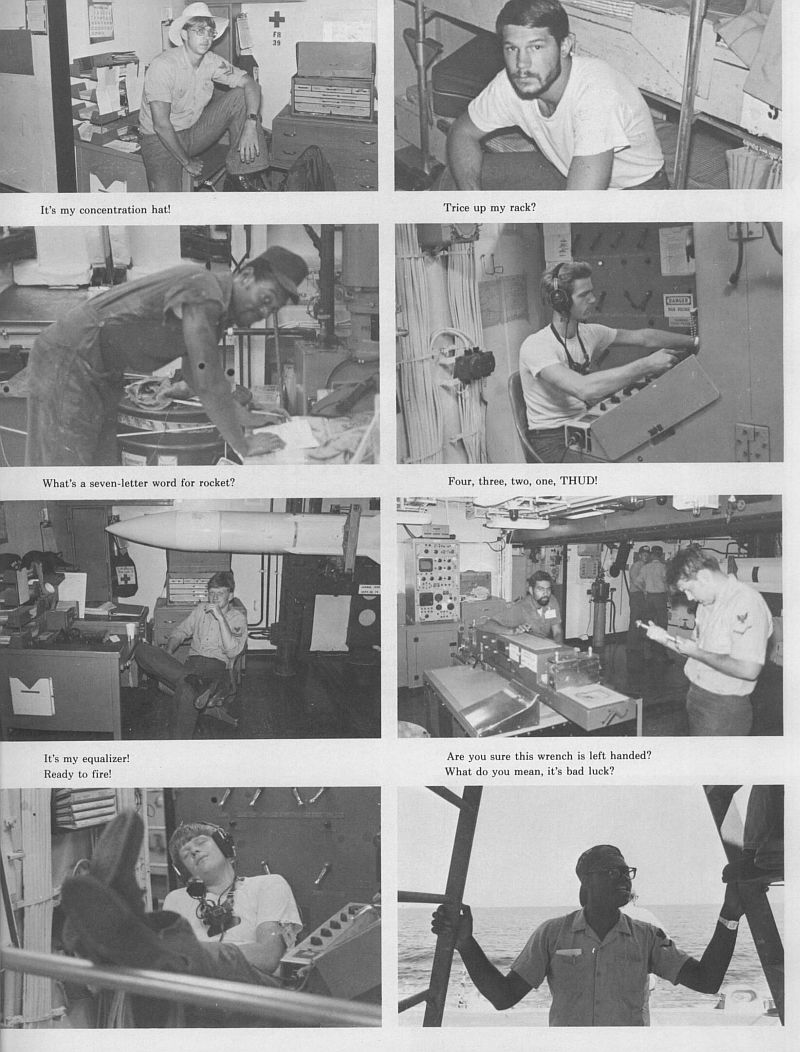 It's my concentration hat!

Trice up my rack?

What's a seven-letter word for rocket?

Four, three, two, one, THUD!

It's my equalizer!
Ready to fire!

Are you sure this wrench is left handed?
What do you mean, it's bad luck?